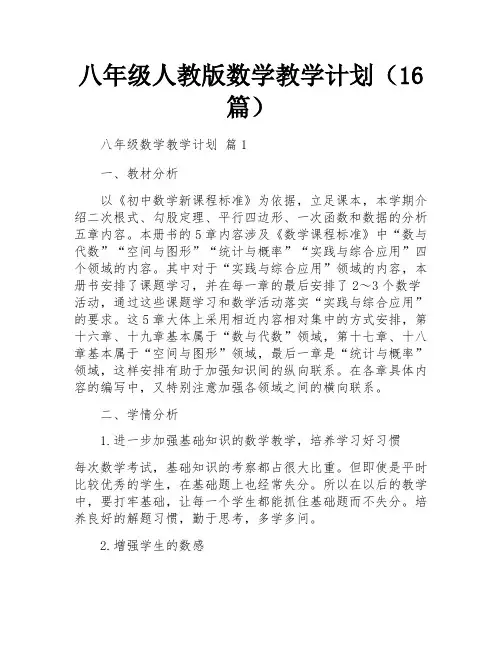 八年级人教版数学教学计划（16篇）

八年级数学教学计划 篇1

一、教材分析

以《初中数学新课程标准》为依据，立足课本，本学期介绍二次根式、勾股定理、平行四边形、一次函数和数据的分析五章内容。本册书的5章内容涉及《数学课程标准》中“数与代数”“空间与图形”“统计与概率”“实践与综合应用”四个领域的内容。其中对于“实践与综合应用”领域的内容，本册书安排了课题学习，并在每一章的最后安排了2～3个数学活动，通过这些课题学习和数学活动落实“实践与综合应用”的要求。这5章大体上采用相近内容相对集中的方式安排，第十六章、十九章基本属于“数与代数”领域，第十七章、十八章基本属于“空间与图形”领域，最后一章是“统计与概率”领域，这样安排有助于加强知识间的纵向联系。在各章具体内容的编写中，又特别注意加强各领域之间的横向联系。

二、学情分析

1.进一步加强基础知识的数学教学，培养学习好习惯

每次数学考试，基础知识的考察都占很大比重。但即使是平时比较优秀的学生，在基础题上也经常失分。所以在以后的教学中，要打牢基础，让每一个学生都能抓住基础题而不失分。培养良好的解题习惯，勤于思考，多学多问。

2.增强学生的数感